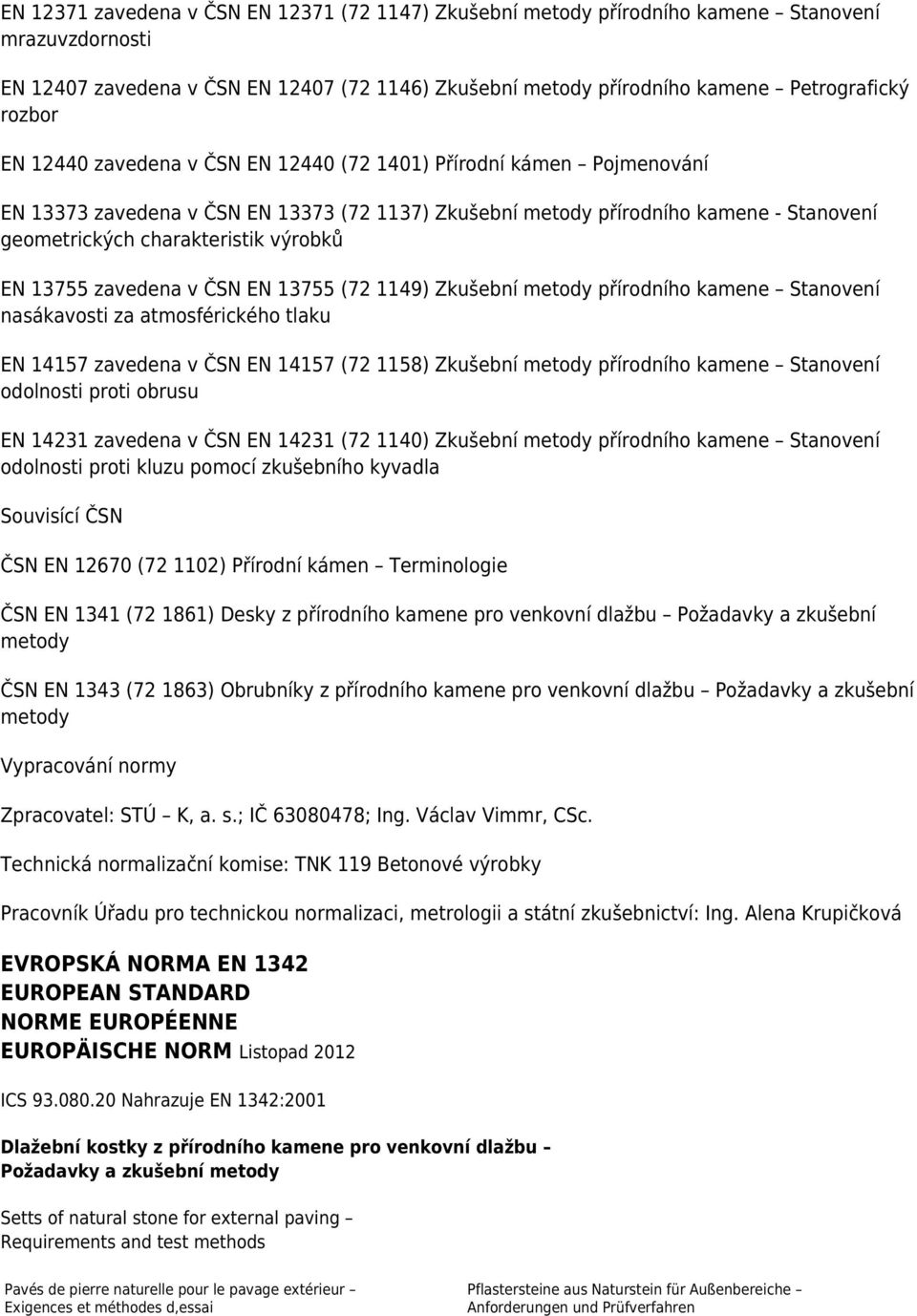 EN 12371 zavedena v ČSN EN 12371 (72 1147) Zkušební metody přírodního kamene – Stanovení mrazuvzdornosti

EN 12407 zavedena v ČSN EN 12407 (72 1146) Zkušební metody přírodního kamene – Petrografický rozbor

EN 12440 zavedena v ČSN EN 12440 (72 1401) Přírodní kámen – Pojmenování

EN 13373 zavedena v ČSN EN 13373 (72 1137) Zkušební metody přírodního kamene - Stanovení geometrických charakteristik výrobků

EN 13755 zavedena v ČSN EN 13755 (72 1149) Zkušební metody přírodního kamene – Stanovení nasákavosti za atmosférického tlaku

EN 14157 zavedena v ČSN EN 14157 (72 1158) Zkušební metody přírodního kamene – Stanovení odolnosti proti obrusu

EN 14231 zavedena v ČSN EN 14231 (72 1140) Zkušební metody přírodního kamene – Stanovení odolnosti proti kluzu pomocí zkušebního kyvadla

Souvisící ČSN

ČSN EN 12670 (72 1102) Přírodní kámen – Terminologie

ČSN EN 1341 (72 1861) Desky z přírodního kamene pro venkovní dlažbu – Požadavky a zkušební metody

ČSN EN 1343 (72 1863) Obrubníky z přírodního kamene pro venkovní dlažbu – Požadavky a zkušební metody

Vypracování normy

Zpracovatel: STÚ – K, a. s.; IČ 63080478; Ing. Václav Vimmr, CSc.

Technická normalizační komise: TNK 119 Betonové výrobky

Pracovník Úřadu pro technickou normalizaci, metrologii a státní zkušebnictví: Ing. Alena Krupičková

EVROPSKÁ NORMA EN 1342
EUROPEAN STANDARD
NORME EUROPÉENNE
EUROPÄISCHE NORM Listopad 2012

ICS 93.080.20 Nahrazuje EN 1342:2001

Dlažební kostky z přírodního kamene pro venkovní dlažbu – Požadavky a zkušební metody

Setts of natural stone for external paving – Requirements and test methods

Pavés de pierre naturelle pour le pavage extérieur – Exigences et méthodes d,essai

Pflastersteine aus Naturstein für Außenbereiche – Anforderungen und Prüfverfahren